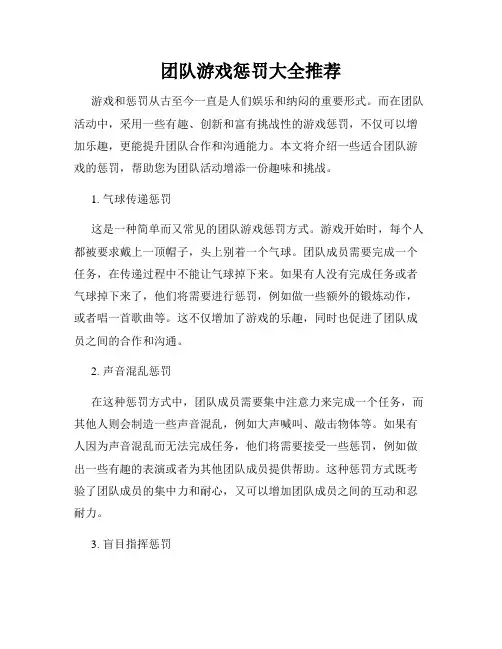 团队游戏惩罚大全推荐

游戏和惩罚从古至今一直是人们娱乐和纳闷的重要形式。而在团队活动中，采用一些有趣、创新和富有挑战性的游戏惩罚，不仅可以增加乐趣，更能提升团队合作和沟通能力。本文将介绍一些适合团队游戏的惩罚，帮助您为团队活动增添一份趣味和挑战。

1. 气球传递惩罚

这是一种简单而又常见的团队游戏惩罚方式。游戏开始时，每个人都被要求戴上一顶帽子，头上别着一个气球。团队成员需要完成一个任务，在传递过程中不能让气球掉下来。如果有人没有完成任务或者气球掉下来了，他们将需要进行惩罚，例如做一些额外的锻炼动作，或者唱一首歌曲等。这不仅增加了游戏的乐趣，同时也促进了团队成员之间的合作和沟通。

2. 声音混乱惩罚

在这种惩罚方式中，团队成员需要集中注意力来完成一个任务，而其他人则会制造一些声音混乱，例如大声喊叫、敲击物体等。如果有人因为声音混乱而无法完成任务，他们将需要接受一些惩罚，例如做出一些有趣的表演或者为其他团队成员提供帮助。这种惩罚方式既考验了团队成员的集中力和耐心，又可以增加团队成员之间的互动和忍耐力。

3. 盲目指挥惩罚